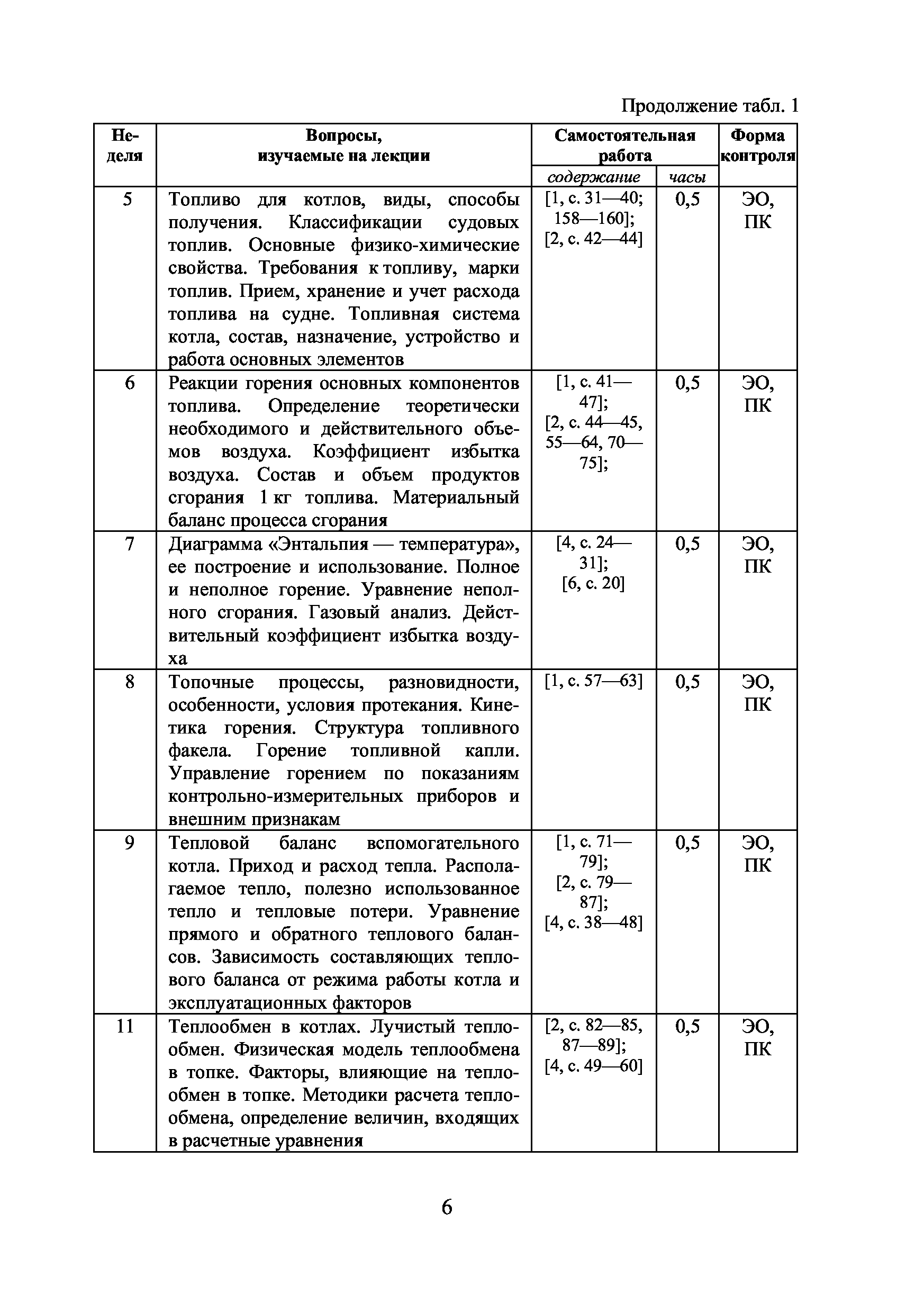 Продолжение табл. 1

| Неделя | Вопросы, изучаемые на лекции | Самостоятельная работа: содержание | Самостоятельная работа: часы | Форма контроля |
|---|---|---|---|---|
| 5 | Топливо для котлов, виды, способы получения. Классификации судовых топлив. Основные физико-химические свойства. Требования к топливу, марки топлив. Прием, хранение и учет расхода топлива на судне. Топливная система котла, состав, назначение, устройство и работа основных элементов | [1, с. 31—40; 158—160]; [2, с. 42—44] | 0,5 | ЭО, ПК |
| 6 | Реакции горения основных компонентов топлива. Определение теоретически необходимого и действительного объемов воздуха. Коэффициент избытка воздуха. Состав и объем продуктов сгорания 1 кг топлива. Материальный баланс процесса сгорания | [1, с. 41—47]; [2, с. 44—45, 55—64, 70—75]; | 0,5 | ЭО, ПК |
| 7 | Диаграмма «Энтальпия — температура», ее построение и использование. Полное и неполное горение. Уравнение неполного сгорания. Газовый анализ. Действительный коэффициент избытка воздуха | [4, с. 24—31]; [6, с. 20] | 0,5 | ЭО, ПК |
| 8 | Топочные процессы, разновидности, особенности, условия протекания. Кинетика горения. Структура топливного факела. Горение топливной капли. Управление горением по показаниям контрольно-измерительных приборов и внешним признакам | [1, с. 57—63] | 0,5 | ЭО, ПК |
| 9 | Тепловой баланс вспомогательного котла. Приход и расход тепла. Располагаемое тепло, полезно использованное тепло и тепловые потери. Уравнение прямого и обратного теплового балансов. Зависимость составляющих теплового баланса от режима работы котла и эксплуатационных факторов | [1, с. 71—79]; [2, с. 79—87]; [4, с. 38—48] | 0,5 | ЭО, ПК |
| 11 | Теплообмен в котлах. Лучистый теплообмен. Физическая модель теплообмена в топке. Факторы, влияющие на теплообмен в топке. Методики расчета теплообмена, определение величин, входящих в расчетные уравнения | [2, с. 82—85, 87—89]; [4, с. 49—60] | 0,5 | ЭО, ПК |

6